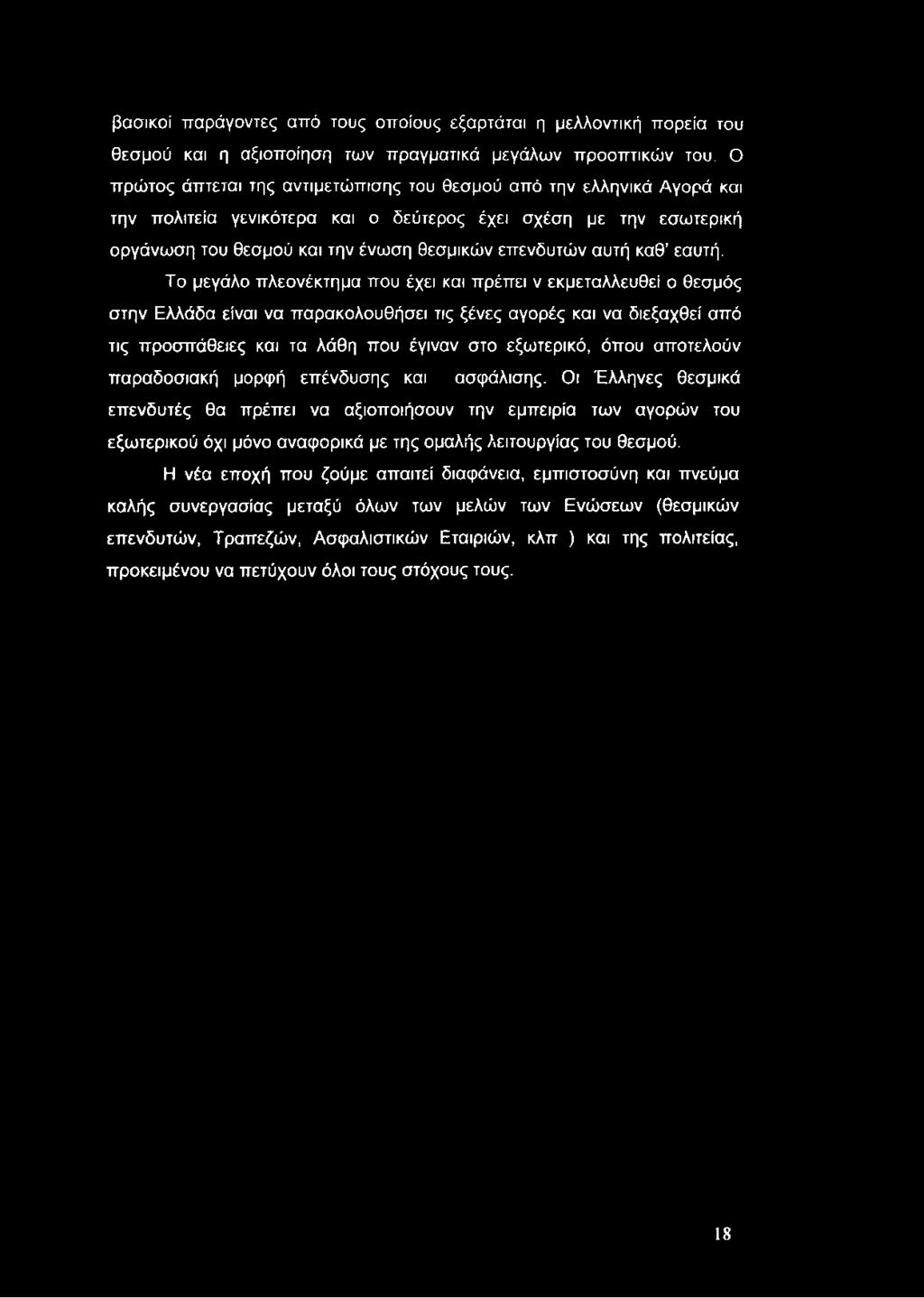 βασικοί παράγοντες από τους οποίους εξαρτάται η μελλοντική πορεία του θεσμού και η αξιοποίηση των πραγματικά μεγάλων προοπτικών του. Ο πρώτος άπτεται της αντιμετώπισης του θεσμού από την ελληνικά Αγορά και την πολιτεία γενικότερα και ο δεύτερος έχει σχέση με την εσωτερική οργάνωση του θεσμού και την ένωση θεσμικών επενδυτών αυτή καθ' εαυτή.

Το μεγάλο πλεονέκτημα που έχει και πρέπει ν εκμεταλλευθεί ο θεσμός στην Ελλάδα είναι να παρακολουθήσει τις ξένες αγορές και να διεξαχθεί από τις προσπάθειες και τα λάθη που έγιναν στο εξωτερικό, όπου αποτελούν παραδοσιακή μορφή επένδυσης και ασφάλισης. Οι Έλληνες θεσμικά επενδυτές θα πρέπει να αξιοποιήσουν την εμπειρία των αγορών του εξωτερικού όχι μόνο αναφορικά με της ομαλής λειτουργίας του θεσμού.

Η νέα εποχή που ζούμε απαιτεί διαφάνεια, εμπιστοσύνη και πνεύμα καλής συνεργασίας μεταξύ όλων των μελών των Ενώσεων (θεσμικών επενδυτών, Τραπεζών, Ασφαλιστικών Εταιριών, κλπ ) και της πολιτείας, προκειμένου να πετύχουν όλοι τους στόχους τους.

18